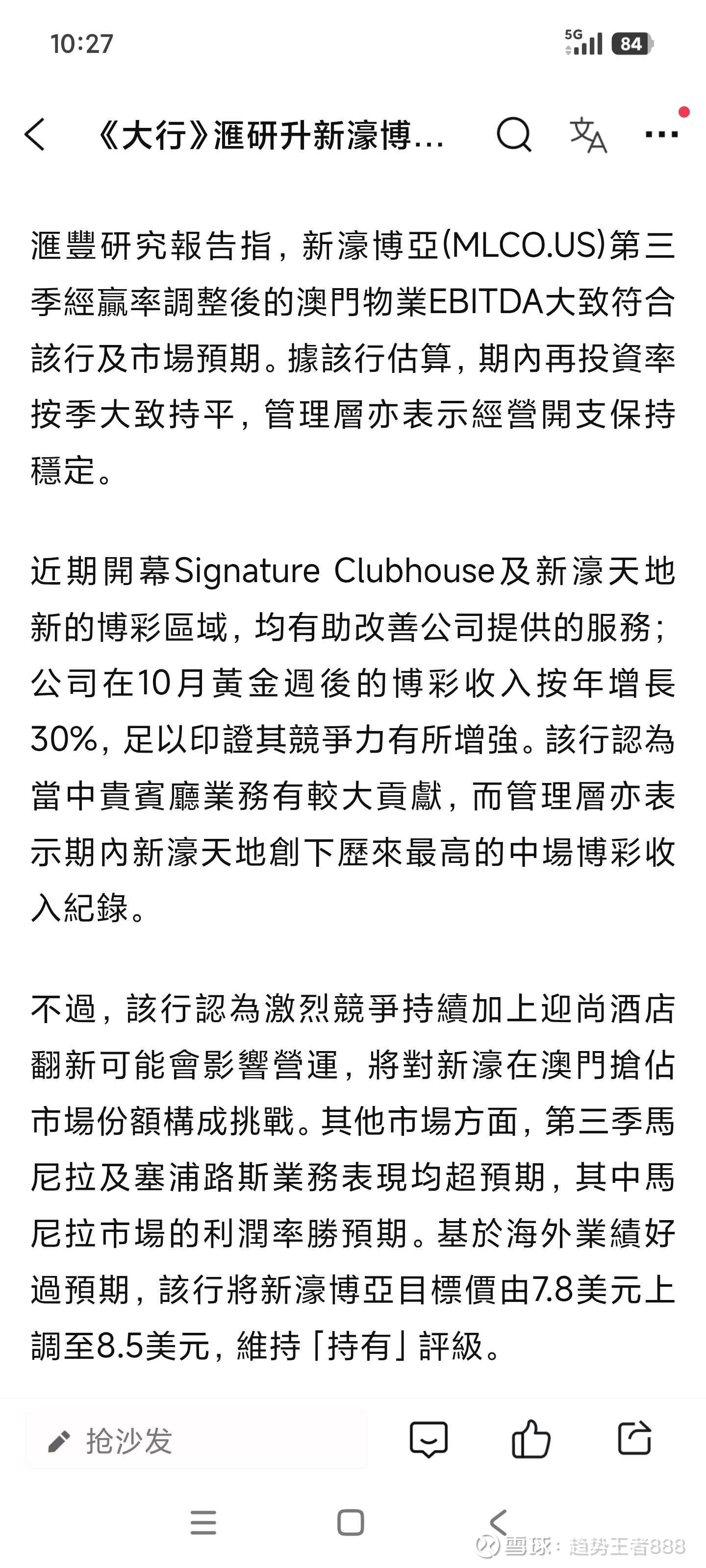 10:27

5G 84

《大行》滙研升新濠博...

滙豐研究報告指，新濠博亞(MLCO.US)第三季經贏率調整後的澳門物業EBITDA大致符合該行及市場預期。據該行估算，期內再投資率按季大致持平，管理層亦表示經營開支保持穩定。

近期開幕Signature Clubhouse及新濠天地新的博彩區域，均有助改善公司提供的服務；公司在10月黃金週後的博彩收入按年增長30%，足以印證其競爭力有所增強。該行認為當中貴賓廳業務有較大貢獻，而管理層亦表示期內新濠天地創下歷來最高的中場博彩收入紀錄。

不過，該行認為激烈競爭持續加上迎尚酒店翻新可能會影響營運，將對新濠在澳門搶佔市場份額構成挑戰。其他市場方面，第三季馬尼拉及塞浦路斯業務表現均超預期，其中馬尼拉市場的利潤率勝預期。基於海外業績好過預期，該行將新濠博亞目標價由7.8美元上調至8.5美元，維持「持有」評級。

抢沙发

雪球：趋势王者888